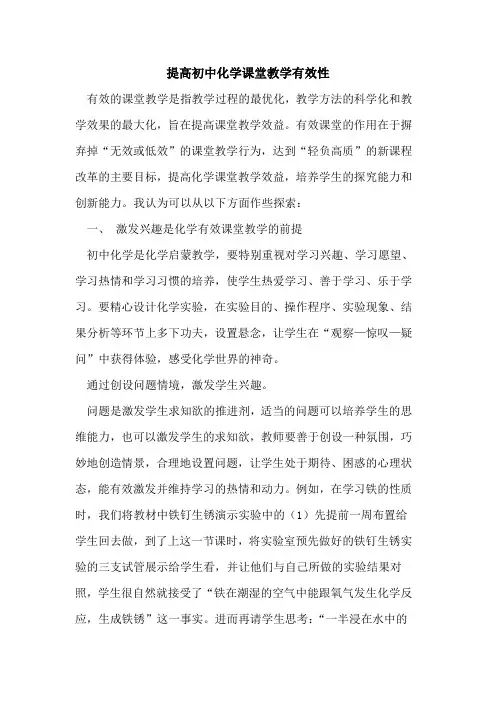 提高初中化学课堂教学有效性

有效的课堂教学是指教学过程的最优化，教学方法的科学化和教学效果的最大化，旨在提高课堂教学效益。有效课堂的作用在于摒弃掉“无效或低效”的课堂教学行为，达到“轻负高质”的新课程改革的主要目标，提高化学课堂教学效益，培养学生的探究能力和创新能力。我认为可以从以下方面作些探索：

一、 激发兴趣是化学有效课堂教学的前提

初中化学是化学启蒙教学，要特别重视对学习兴趣、学习愿望、学习热情和学习习惯的培养，使学生热爱学习、善于学习、乐于学习。要精心设计化学实验，在实验目的、操作程序、实验现象、结果分析等环节上多下功夫，设置悬念，让学生在“观察—惊叹—疑问”中获得体验，感受化学世界的神奇。

通过创设问题情境，激发学生兴趣。

问题是激发学生求知欲的推进剂，适当的问题可以培养学生的思维能力，也可以激发学生的求知欲，教师要善于创设一种氛围，巧妙地创造情景，合理地设置问题，让学生处于期待、困惑的心理状态，能有效激发并维持学习的热情和动力。例如，在学习铁的性质时，我们将教材中铁钉生锈演示实验中的（1）先提前一周布置给学生回去做，到了上这一节课时，将实验室预先做好的铁钉生锈实验的三支试管展示给学生看，并让他们与自己所做的实验结果对照，学生很自然就接受了“铁在潮湿的空气中能跟氧气发生化学反应，生成铁锈”这一事实。进而再请学生思考：“一半浸在水中的